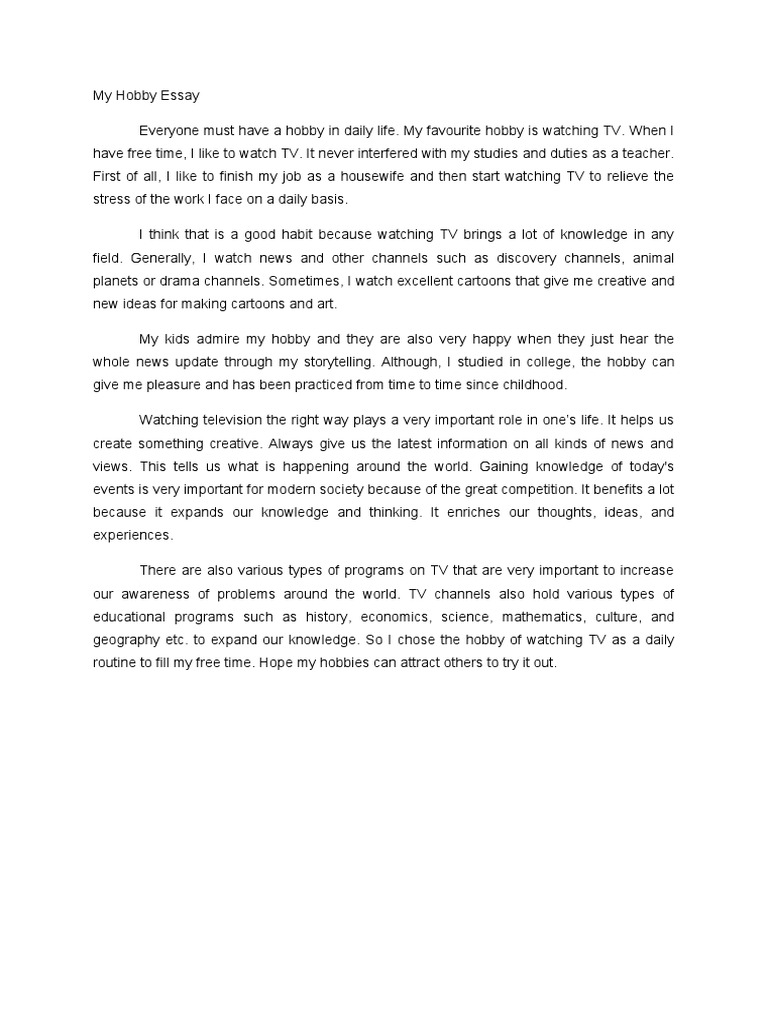 My Hobby Essay

Everyone must have a hobby in daily life. My favourite hobby is watching TV. When I have free time, I like to watch TV. It never interfered with my studies and duties as a teacher. First of all, I like to finish my job as a housewife and then start watching TV to relieve the stress of the work I face on a daily basis.

I think that is a good habit because watching TV brings a lot of knowledge in any field. Generally, I watch news and other channels such as discovery channels, animal planets or drama channels. Sometimes, I watch excellent cartoons that give me creative and new ideas for making cartoons and art.

My kids admire my hobby and they are also very happy when they just hear the whole news update through my storytelling. Although, I studied in college, the hobby can give me pleasure and has been practiced from time to time since childhood.

Watching television the right way plays a very important role in one's life. It helps us create something creative. Always give us the latest information on all kinds of news and views. This tells us what is happening around the world. Gaining knowledge of today's events is very important for modern society because of the great competition. It benefits a lot because it expands our knowledge and thinking. It enriches our thoughts, ideas, and experiences.

There are also various types of programs on TV that are very important to increase our awareness of problems around the world. TV channels also hold various types of educational programs such as history, economics, science, mathematics, culture, and geography etc. to expand our knowledge. So I chose the hobby of watching TV as a daily routine to fill my free time. Hope my hobbies can attract others to try it out.